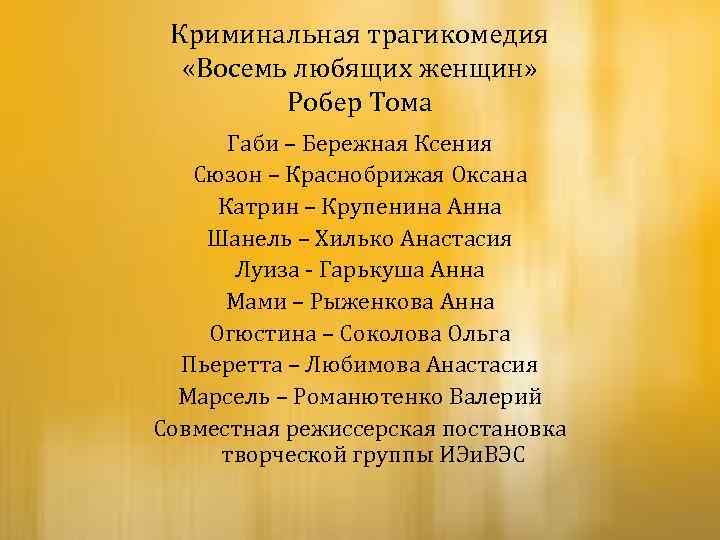 Криминальная трагикомедия
«Восемь любящих женщин»
Робер Тома

Габи – Бережная Ксения
Сюзон – Краснобрижая Оксана
Катрин – Крупенина Анна
Шанель – Хилько Анастасия
Луиза - Гарькуша Анна
Мами – Рыженкова Анна
Огюстина – Соколова Ольга
Пьеретта – Любимова Анастасия
Марсель – Романютенко Валерий
Совместная режиссерская постановка творческой группы ИЭиВЭС